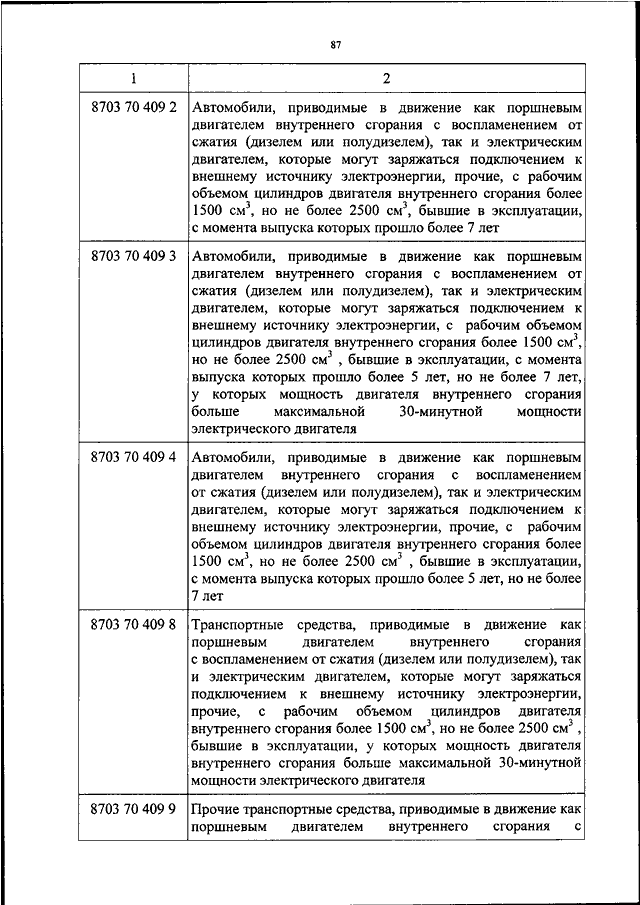 87

| 1 | 2 |
|---|---|
| 8703 70 409 2 | Автомобили, приводимые в движение как поршневым двигателем внутреннего сгорания с воспламенением от сжатия (дизелем или полудизелем), так и электрическим двигателем, которые могут заряжаться подключением к внешнему источнику электроэнергии, прочие, с рабочим объемом цилиндров двигателя внутреннего сгорания более 1500 см$^3$, но не более 2500 см$^3$, бывшие в эксплуатации, с момента выпуска которых прошло более 7 лет |
| 8703 70 409 3 | Автомобили, приводимые в движение как поршневым двигателем внутреннего сгорания с воспламенением от сжатия (дизелем или полудизелем), так и электрическим двигателем, которые могут заряжаться подключением к внешнему источнику электроэнергии, с рабочим объемом цилиндров двигателя внутреннего сгорания более 1500 см$^3$, но не более 2500 см$^3$ , бывшие в эксплуатации, с момента выпуска которых прошло более 5 лет, но не более 7 лет, у которых мощность двигателя внутреннего сгорания больше максимальной 30-минутной мощности электрического двигателя |
| 8703 70 409 4 | Автомобили, приводимые в движение как поршневым двигателем внутреннего сгорания с воспламенением от сжатия (дизелем или полудизелем), так и электрическим двигателем, которые могут заряжаться подключением к внешнему источнику электроэнергии, прочие, с рабочим объемом цилиндров двигателя внутреннего сгорания более 1500 см$^3$, но не более 2500 см$^3$ , бывшие в эксплуатации, с момента выпуска которых прошло более 5 лет, но не более 7 лет |
| 8703 70 409 8 | Транспортные средства, приводимые в движение как поршневым двигателем внутреннего сгорания с воспламенением от сжатия (дизелем или полудизелем), так и электрическим двигателем, которые могут заряжаться подключением к внешнему источнику электроэнергии, прочие, с рабочим объемом цилиндров двигателя внутреннего сгорания более 1500 см$^3$, но не более 2500 см$^3$ , бывшие в эксплуатации, у которых мощность двигателя внутреннего сгорания больше максимальной 30-минутной мощности электрического двигателя |
| 8703 70 409 9 | Прочие транспортные средства, приводимые в движение как поршневым двигателем внутреннего сгорания с |